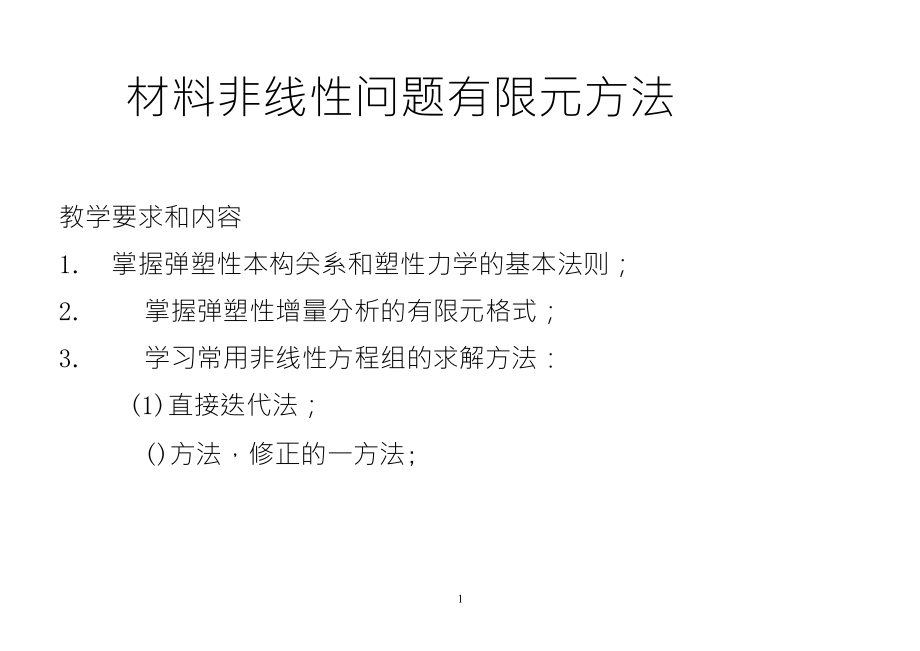 材料非线性问题有限元方法

教学要求和内容

1. 掌握弹塑性本构关系和塑性力学的基本法则；

2. 掌握弹塑性增量分析的有限元格式；

3. 学习常用非线性方程组的求解方法：

(1) 直接迭代法；

() 方法，修正的一方法;

1